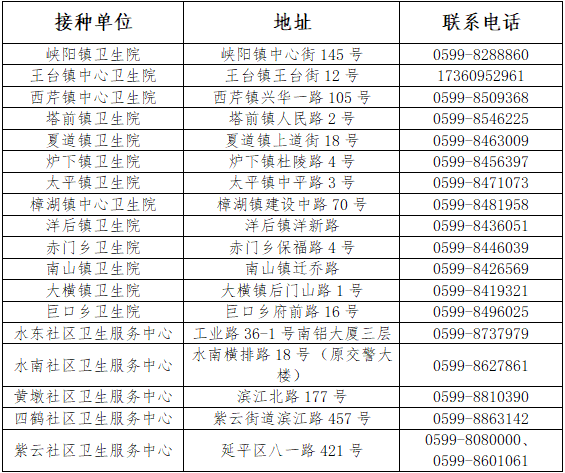 | 接种单位 | 地址 | 联系电话 |
|---|---|---|
| 峡阳镇卫生院 | 峡阳镇中心街 145 号 | 0599-8288860 |
| 王台镇中心卫生院 | 王台镇王台街 12 号 | 17360952961 |
| 西芹镇中心卫生院 | 西芹镇兴华一路 105 号 | 0599-8509368 |
| 塔前镇卫生院 | 塔前镇人民路 2 号 | 0599-8546225 |
| 夏道镇卫生院 | 夏道镇上道街 18 号 | 0599-8463009 |
| 炉下镇卫生院 | 炉下镇杜陵路 4 号 | 0599-8456397 |
| 太平镇卫生院 | 太平镇中平路 3 号 | 0599-8471073 |
| 樟湖镇中心卫生院 | 樟湖镇建设中路 70 号 | 0599-8481958 |
| 洋后镇卫生院 | 洋后镇洋新路 | 0599-8436051 |
| 赤门乡卫生院 | 赤门乡保福路 4 号 | 0599-8446039 |
| 南山镇卫生院 | 南山镇迁乔路 | 0599-8426569 |
| 大横镇卫生院 | 大横镇后门山路 1 号 | 0599-8419321 |
| 巨口乡卫生院 | 巨口乡府前路 16 号 | 0599-8496025 |
| 水东社区卫生服务中心 | 工业路 36-1 号南铝大厦三层 | 0599-8737979 |
| 水南社区卫生服务中心 | 水南横排路 18 号（原交警大楼） | 0599-8627861 |
| 黄墩社区卫生服务中心 | 滨江北路 177 号 | 0599-8810390 |
| 四鹤社区卫生服务中心 | 紫云街道滨江路 457 号 | 0599-8863142 |
| 紫云社区卫生服务中心 | 延平区八一路 421 号 | 0599-8080000、0599-8601061 |